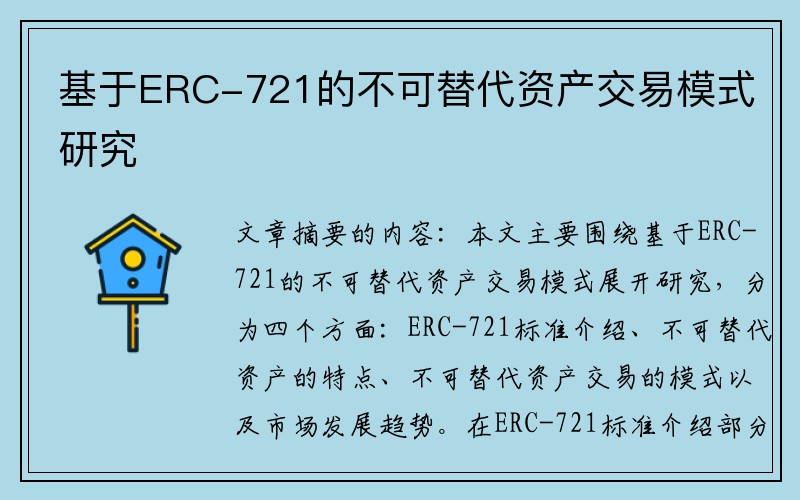 基于ERC-721的不可替代资产交易模式研究

文章摘要的内容：本文主要围绕基于ERC-721的不可替代资产交易模式展开研究，分为四个方面：ERC-721标准介绍、不可替代资产的特点、不可替代资产交易的模式以及市场发展趋势。在ERC-721标准介绍部分